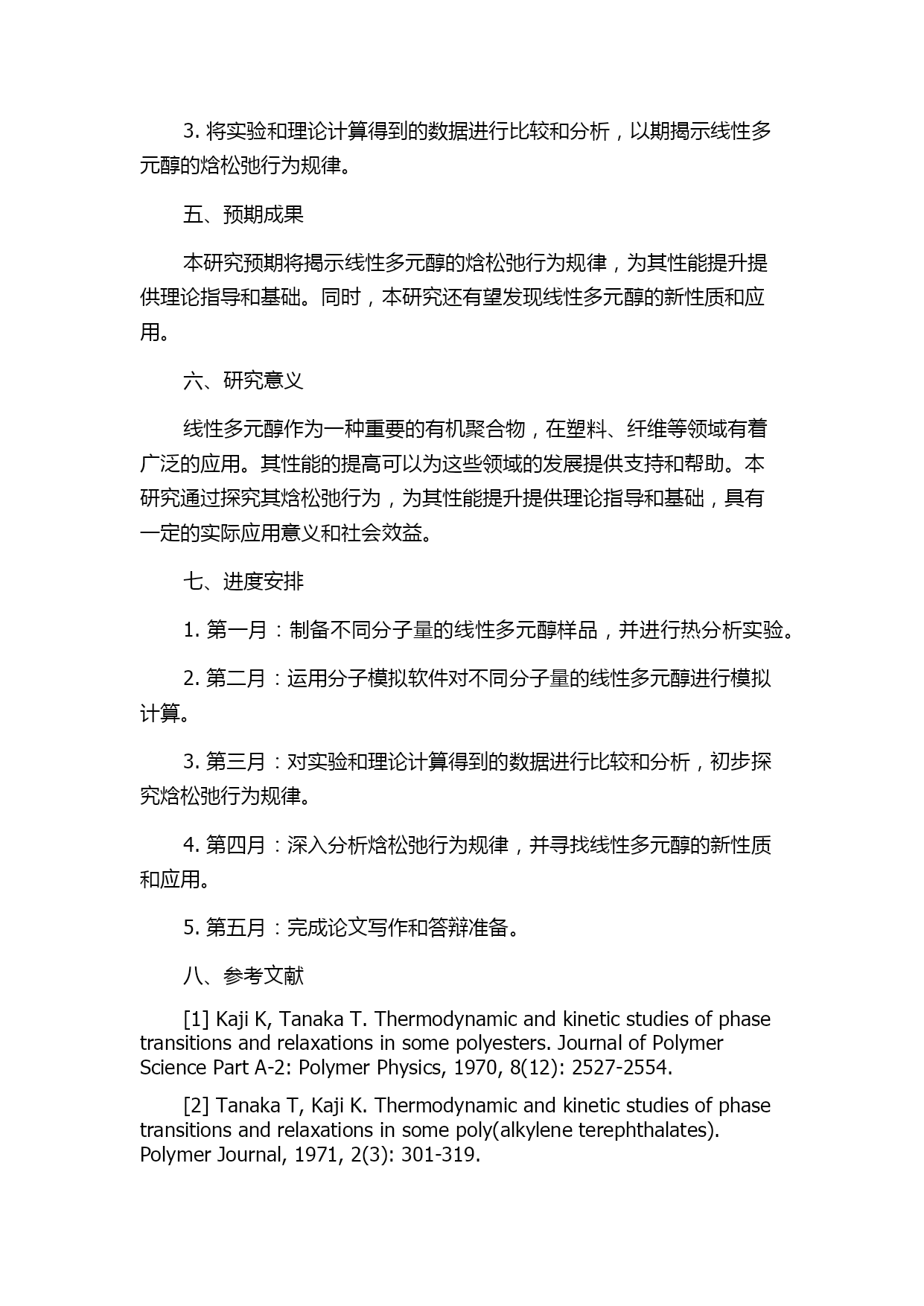 3. 将实验和理论计算得到的数据进行比较和分析，以期揭示线性多元醇的焓松弛行为规律。

五、预期成果

本研究预期将揭示线性多元醇的焓松弛行为规律，为其性能提升提供理论指导和基础。同时，本研究还有望发现线性多元醇的新性质和应用。

六、研究意义

线性多元醇作为一种重要的有机聚合物，在塑料、纤维等领域有着广泛的应用。其性能的提高可以为这些领域的发展提供支持和帮助。本研究通过探究其焓松弛行为，为其性能提升提供理论指导和基础，具有一定的实际应用意义和社会效益。

七、进度安排

1. 第一月：制备不同分子量的线性多元醇样品，并进行热分析实验。

2. 第二月：运用分子模拟软件对不同分子量的线性多元醇进行模拟计算。

3. 第三月：对实验和理论计算得到的数据进行比较和分析，初步探究焓松弛行为规律。

4. 第四月：深入分析焓松弛行为规律，并寻找线性多元醇的新性质和应用。

5. 第五月：完成论文写作和答辩准备。

八、参考文献

[1] Kaji K, Tanaka T. Thermodynamic and kinetic studies of phase transitions and relaxations in some polyesters. Journal of Polymer Science Part A-2: Polymer Physics, 1970, 8(12): 2527-2554.

[2] Tanaka T, Kaji K. Thermodynamic and kinetic studies of phase transitions and relaxations in some poly(alkylene terephthalates). Polymer Journal, 1971, 2(3): 301-319.